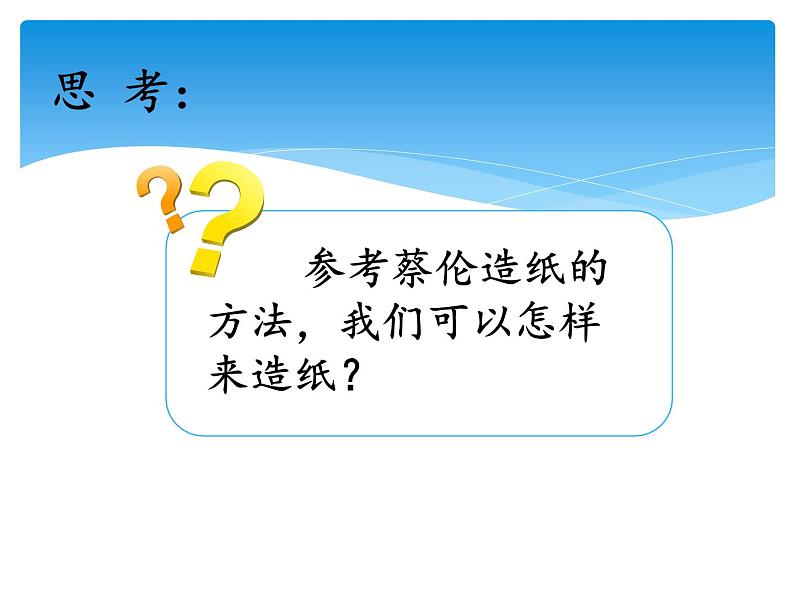 思 考：

参考蔡伦造纸的方法，我们可以怎样来造纸？